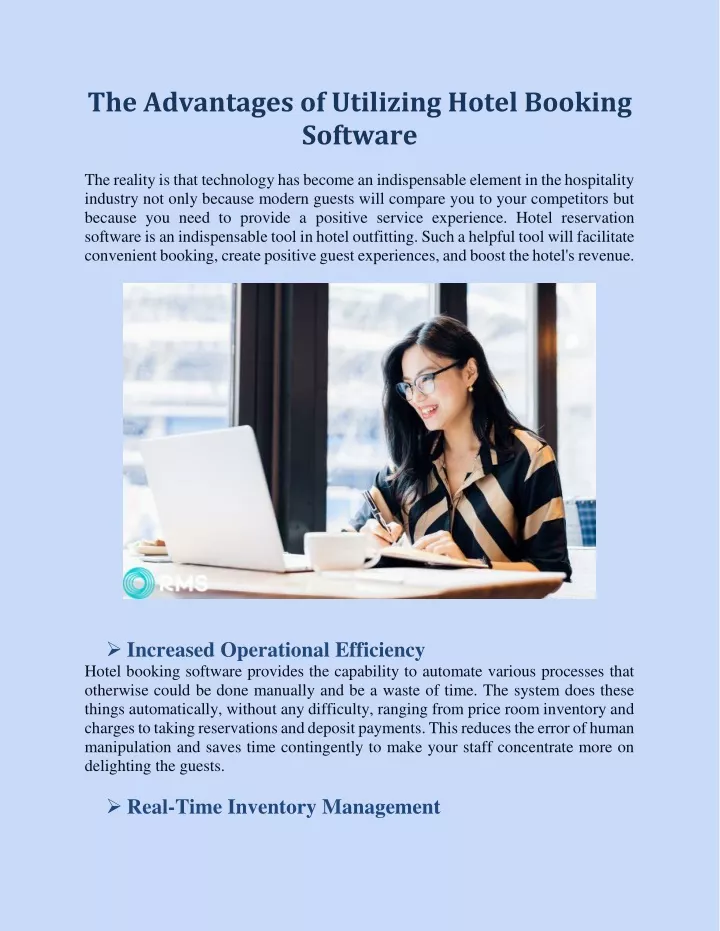 The Advantages of Utilizing Hotel Booking Software

The reality is that technology has become an indispensable element in the hospitality industry not only because modern guests will compare you to your competitors but because you need to provide a positive service experience. Hotel reservation software is an indispensable tool in hotel outfitting. Such a helpful tool will facilitate convenient booking, create positive guest experiences, and boost the hotel's revenue.

RMS

➢ Increased Operational Efficiency
Hotel booking software provides the capability to automate various processes that otherwise could be done manually and be a waste of time. The system does these things automatically, without any difficulty, ranging from price room inventory and charges to taking reservations and deposit payments. This reduces the error of human manipulation and saves time contingently to make your staff concentrate more on delighting the guests.

➢ Real-Time Inventory Management